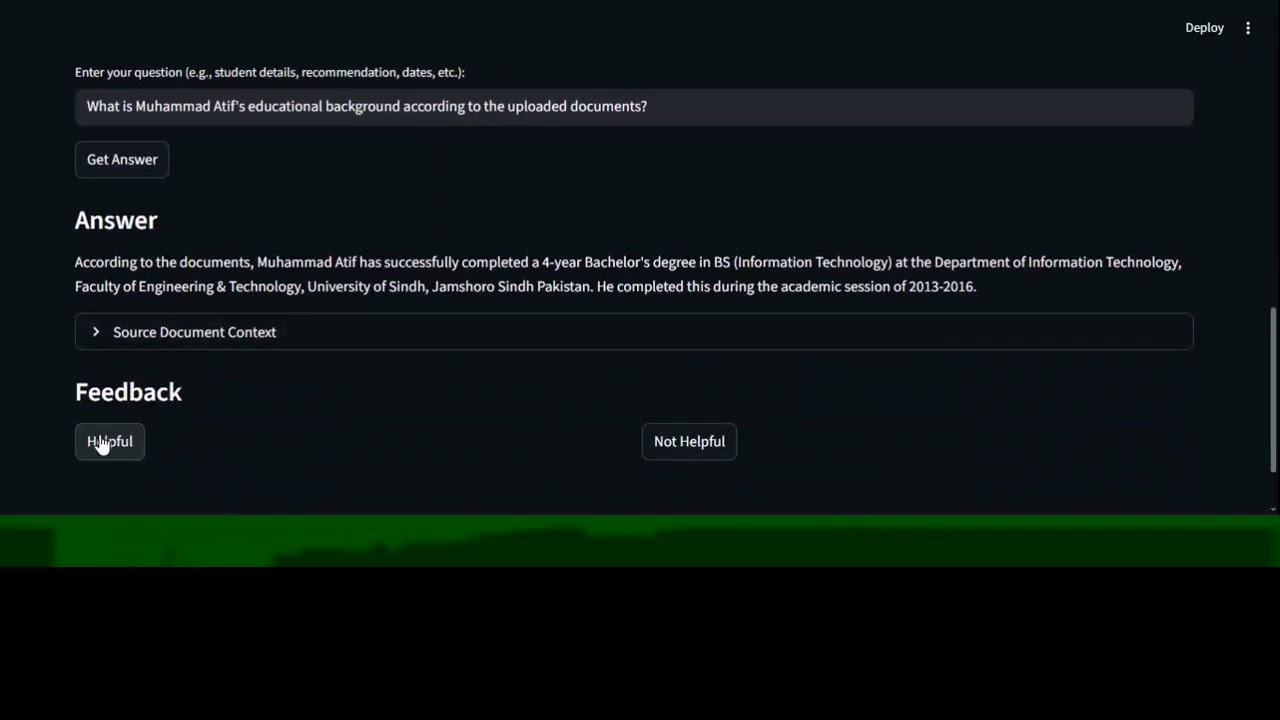 Deploy

Enter your question (e.g., student details, recommendation, dates, etc.):

What is Muhammad Atif's educational background according to the uploaded documents?

Get Answer

Answer

According to the documents, Muhammad Atif has successfully completed a 4-year Bachelor's degree in BS (Information Technology) at the Department of Information Technology, Faculty of Engineering & Technology, University of Sindh, Jamshoro Sindh Pakistan. He completed this during the academic session of 2013-2016.

Source Document Context

Feedback

Helpful

Not Helpful